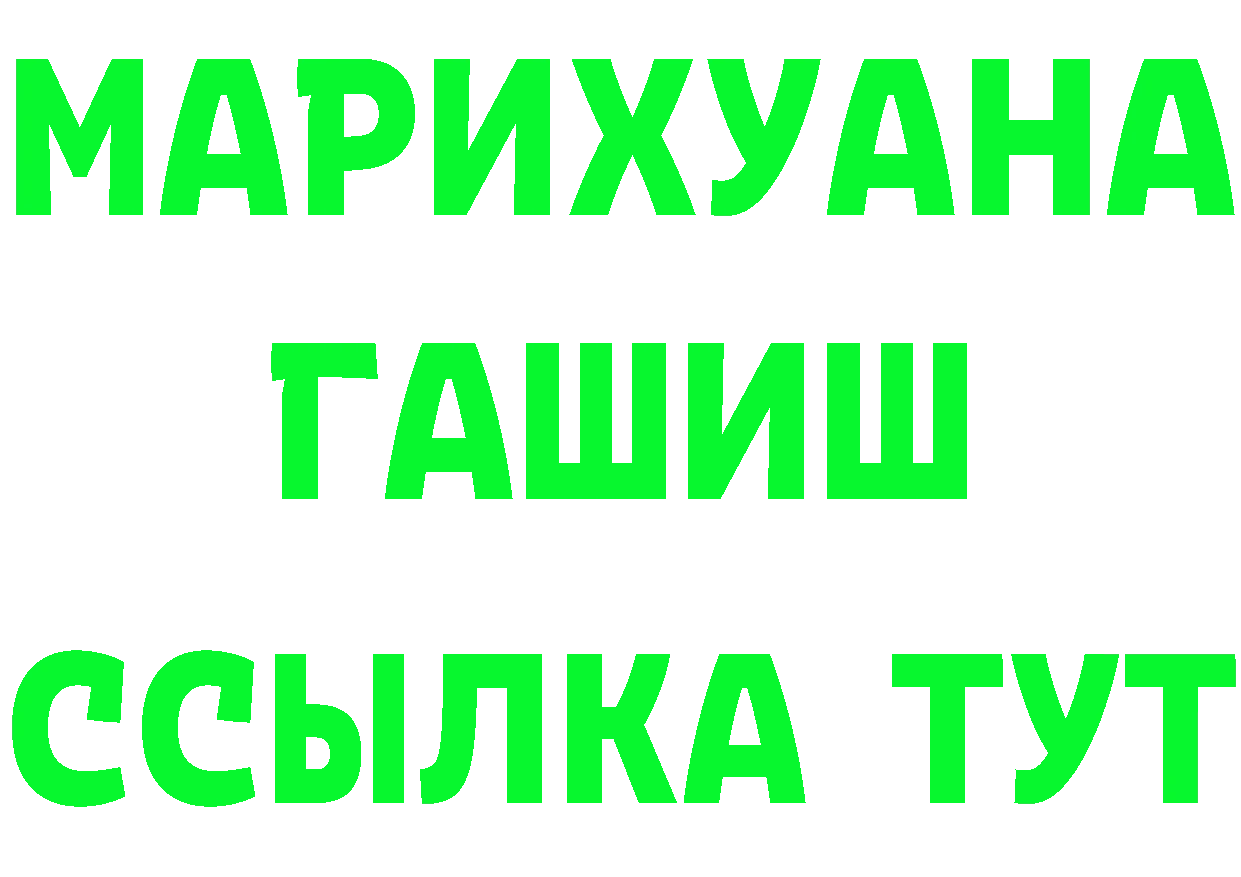 МАРИХУАНА
ГАШИШ
ССЫЛКА ТУТ